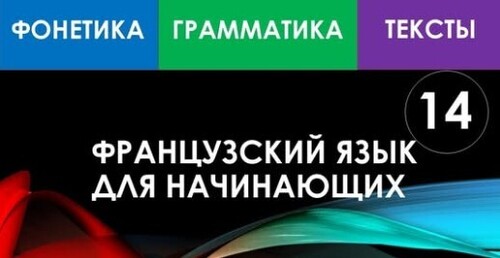 ФОНЕТИКА ГРАММАТИКА ТЕКСТЫ

14

ФРАНЦУЗСКИЙ ЯЗЫК ДЛЯ НАЧИНАЮЩИХ